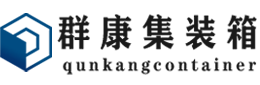 群康集装箱
qunkangcontainer